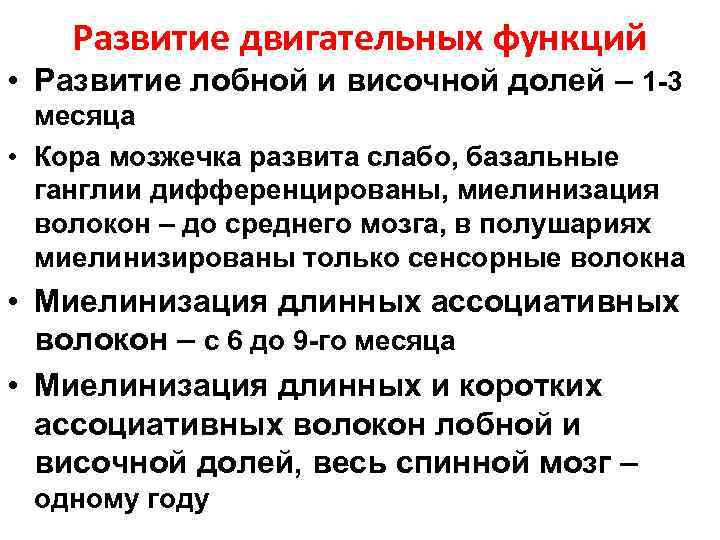 Развитие двигательных функций

• Развитие лобной и височной долей – 1-3 месяца
• Кора мозжечка развита слабо, базальные ганглии дифференцированы, миелинизация волокон – до среднего мозга, в полушариях миелинизированы только сенсорные волокна
• Миелинизация длинных ассоциативных волокон – с 6 до 9-го месяца
• Миелинизация длинных и коротких ассоциативных волокон лобной и височной долей, весь спинной мозг – одному году